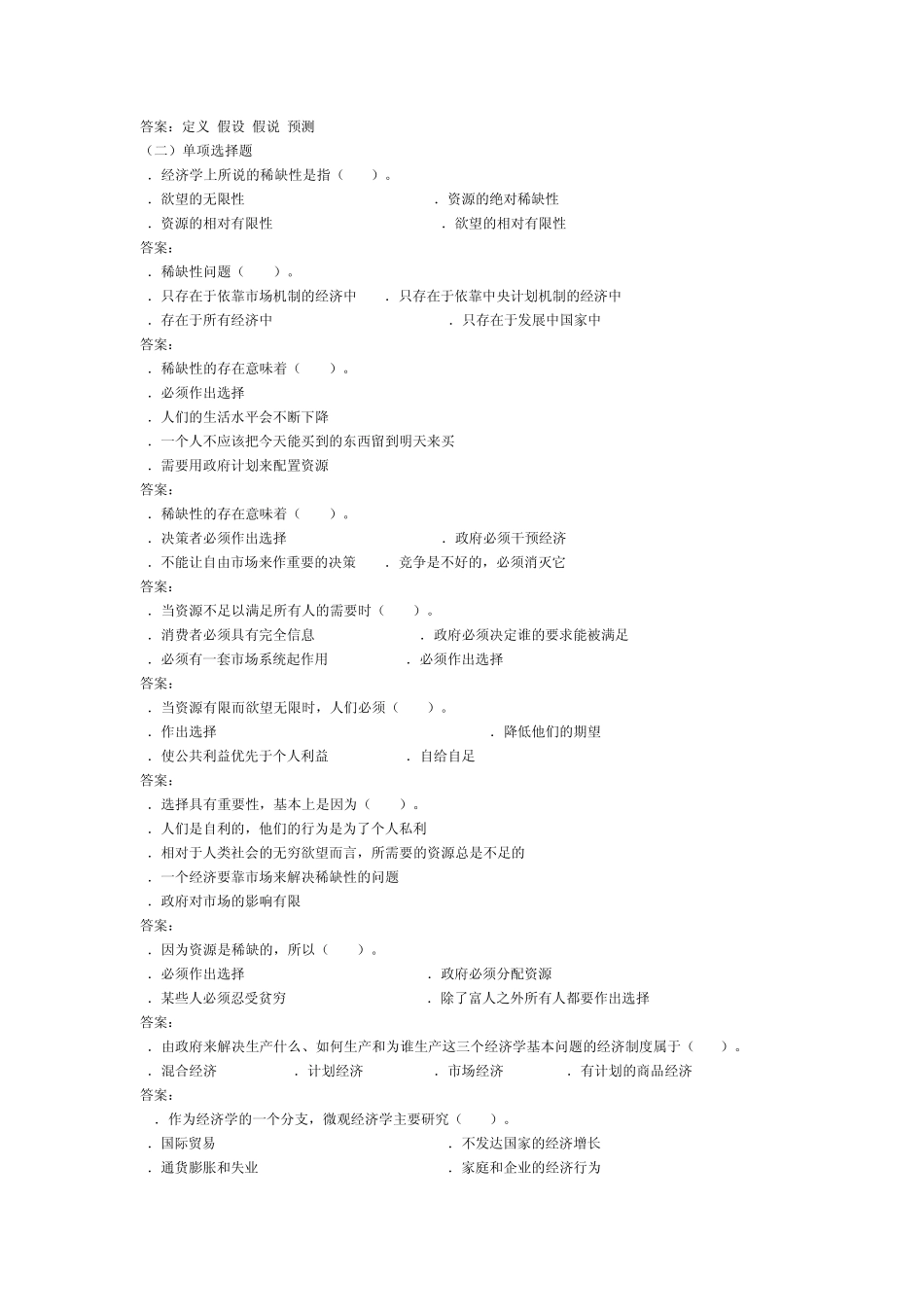 答案：定义 假设 假说 预测
（二）单项选择题
．经济学上所说的稀缺性是指（　　）。
．欲望的无限性　　　　　　　　　　．资源的绝对稀缺性
．资源的相对有限性　　　　　　　　．欲望的相对有限性
答案：
．稀缺性问题（　　）。
．只存在于依靠市场机制的经济中　　．只存在于依靠中央计划机制的经济中
．存在于所有经济中　　　　　　　　．只存在于发展中国家中
答案：
．稀缺性的存在意味着（　　）。
．必须作出选择
．人们的生活水平会不断下降
．一个人不应该把今天能买到的东西留到明天来买
．需要用政府计划来配置资源
答案：
．稀缺性的存在意味着（　　）。
．决策者必须作出选择　　　　　　　．政府必须干预经济
．不能让自由市场来作重要的决策　　．竞争是不好的，必须消灭它
答案：
．当资源不足以满足所有人的需要时（　　）。
．消费者必须具有完全信息　　　　　．政府必须决定谁的要求能被满足
．必须有一套市场系统起作用　　　　．必须作出选择
答案：
．当资源有限而欲望无限时，人们必须（　　）。
．作出选择　　　　　　　　　　　　．降低他们的期望
．使公共利益优先于个人利益　　　　．自给自足
答案：
．选择具有重要性，基本上是因为（　　）。
．人们是自利的，他们的行为是为了个人私利
．相对于人类社会的无穷欲望而言，所需要的资源总是不足的
．一个经济要靠市场来解决稀缺性的问题
．政府对市场的影响有限
答案：
．因为资源是稀缺的，所以（　　）。
．必须作出选择　　　　　　　　　　．政府必须分配资源
．某些人必须忍受贫穷　　　　　　　．除了富人之外所有人都要作出选择
答案：
．由政府来解决生产什么、如何生产和为谁生产这三个经济学基本问题的经济制度属于（　　）。
．混合经济　　．计划经济　　．市场经济　　．有计划的商品经济
答案：
．作为经济学的一个分支，微观经济学主要研究（　　）。
．国际贸易　　　　　　　　　　　　．不发达国家的经济增长
．通货膨胀和失业　　　　　　　　　．家庭和企业的经济行为